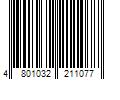 4 801032 211077